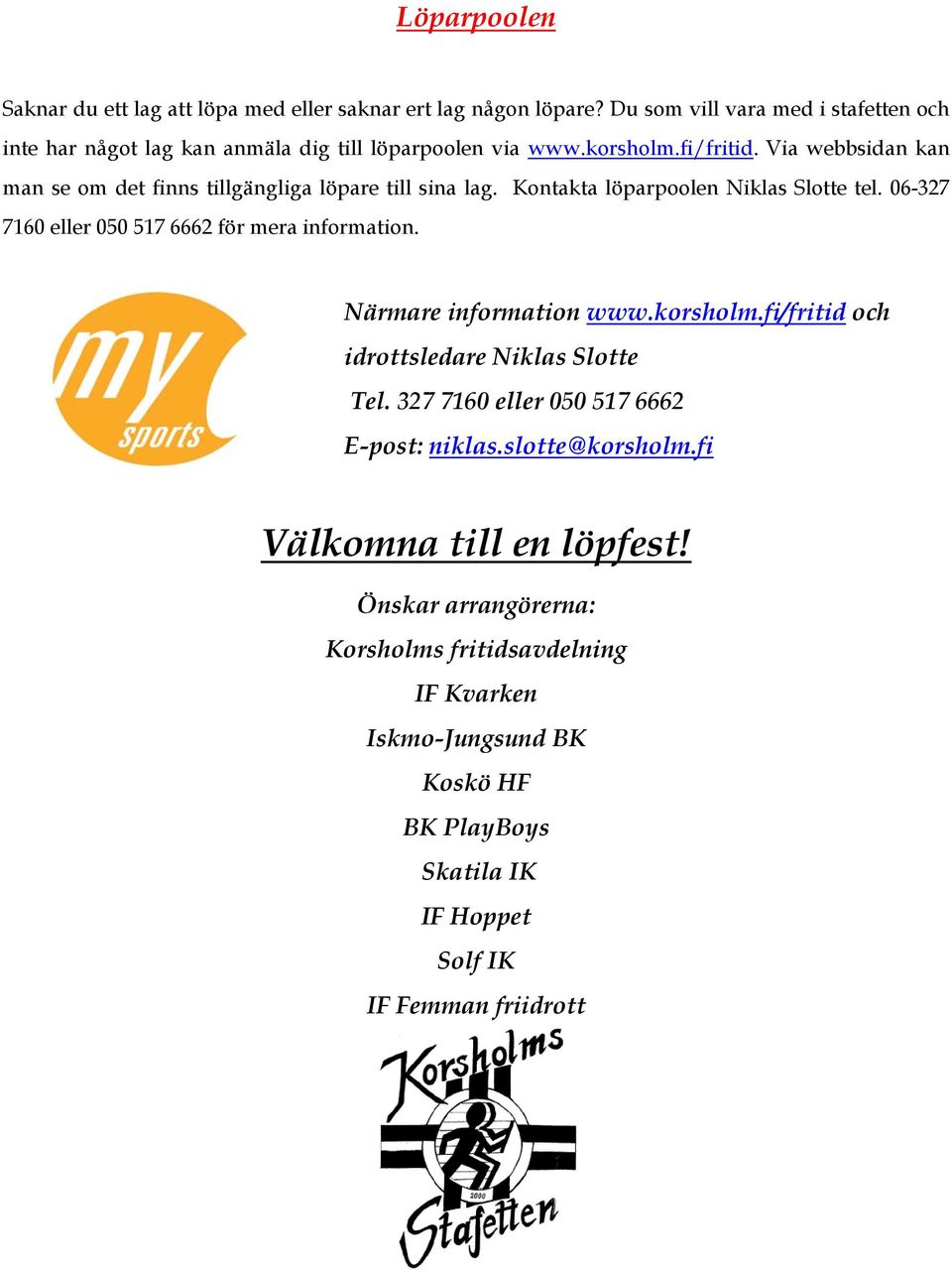 Löparpoolen

Saknar du ett lag att löpa med eller saknar ert lag någon löpare? Du som vill vara med i stafetten och inte har något lag kan anmäla dig till löparpoolen via www.korsholm.fi/fritid. Via webbsidan kan man se om det finns tillgängliga löpare till sina lag. Kontakta löparpoolen Niklas Slotte tel. 06-327 7160 eller 050 517 6662 för mera information.

my sports

Närmare information www.korsholm.fi/fritid och idrottsledare Niklas Slotte
Tel. 327 7160 eller 050 517 6662
E-post: niklas.slotte@korsholm.fi

Välkomna till en löpfest!

Önskar arrangörerna:
Korsholms fritidsavdelning
IF Kvarken
Iskmo-Jungsund BK
Koskö HF
BK PlayBoys
Skatila IK
IF Hoppet
Solf IK
IF Femman friidrott

Korsholms
2000
Stafetten